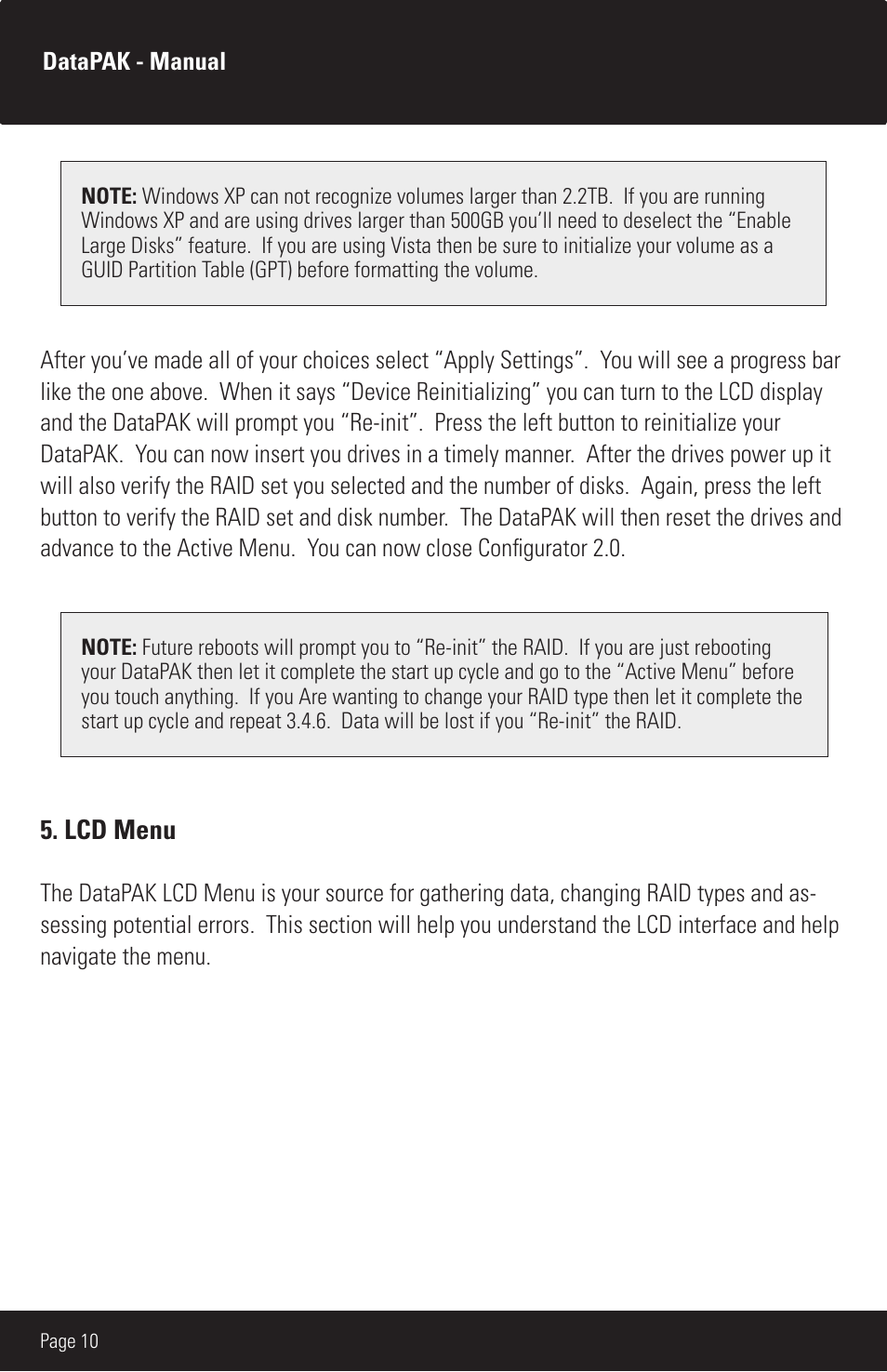 DataPAK - Manual

NOTE: Windows XP can not recognize volumes larger than 2.2TB. If you are running Windows XP and are using drives larger than 500GB you'll need to deselect the "Enable Large Disks" feature. If you are using Vista then be sure to initialize your volume as a GUID Partition Table (GPT) before formatting the volume.

After you've made all of your choices select "Apply Settings". You will see a progress bar like the one above. When it says "Device Reinitializing" you can turn to the LCD display and the DataPAK will prompt you "Re-init". Press the left button to reinitialize your DataPAK. You can now insert you drives in a timely manner. After the drives power up it will also verify the RAID set you selected and the number of disks. Again, press the left button to verify the RAID set and disk number. The DataPAK will then reset the drives and advance to the Active Menu. You can now close Configurator 2.0.

NOTE: Future reboots will prompt you to "Re-init" the RAID. If you are just rebooting your DataPAK then let it complete the start up cycle and go to the "Active Menu" before you touch anything. If you Are wanting to change your RAID type then let it complete the start up cycle and repeat 3.4.6. Data will be lost if you "Re-init" the RAID.

5. LCD Menu

The DataPAK LCD Menu is your source for gathering data, changing RAID types and assessing potential errors. This section will help you understand the LCD interface and help navigate the menu.

Page 10